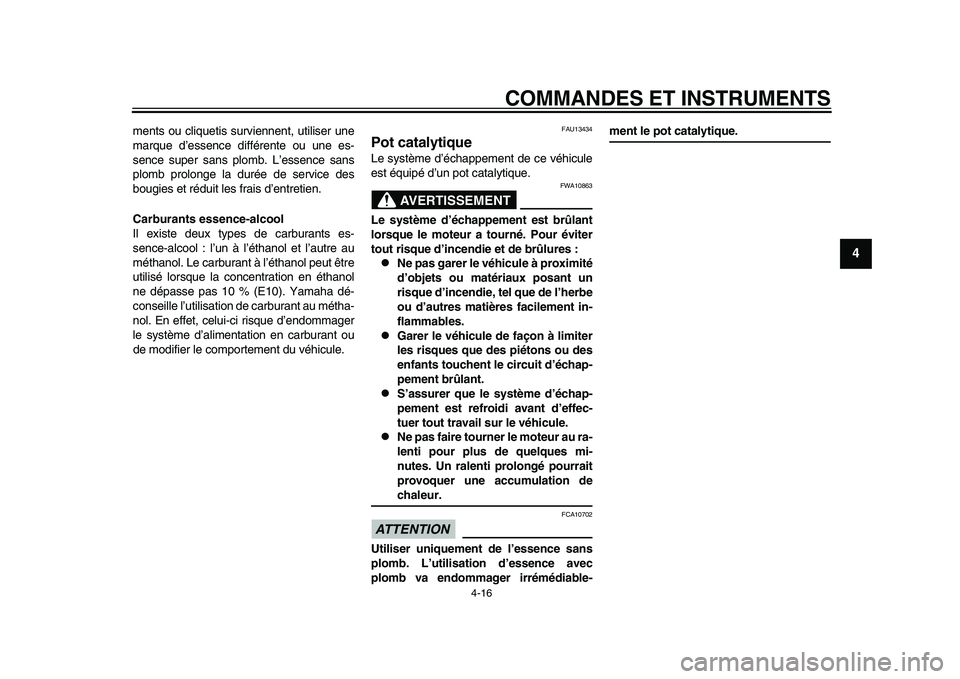 COMMANDES ET INSTRUMENTS

ments ou cliquetis surviennent, utiliser une marque d'essence différente ou une essence super sans plomb. L'essence sans plomb prolonge la durée de service des bougies et réduit les frais d'entretien.

Carburants essence-alcool
Il existe deux types de carburants essence-alcool : l'un à l'éthanol et l'autre au méthanol. Le carburant à l'éthanol peut être utilisé lorsque la concentration en éthanol ne dépasse pas 10 % (E10). Yamaha déconseille l'utilisation de carburant au méthanol. En effet, celui-ci risque d'endommager le système d'alimentation en carburant ou de modifier le comportement du véhicule.

FAU13434
Pot catalytique
Le système d'échappement de ce véhicule est équipé d'un pot catalytique.

FWA10863
AVERTISSEMENT

Le système d'échappement est brûlant lorsque le moteur a tourné. Pour éviter tout risque d'incendie et de brûlures :
● Ne pas garer le véhicule à proximité d'objets ou matériaux posant un risque d'incendie, tel que de l'herbe ou d'autres matières facilement inflammables.
● Garer le véhicule de façon à limiter les risques que des piétons ou des enfants touchent le circuit d'échappement brûlant.
● S'assurer que le système d'échappement est refroidi avant d'effectuer tout travail sur le véhicule.
● Ne pas faire tourner le moteur au ralenti pour plus de quelques minutes. Un ralenti prolongé pourrait provoquer une accumulation de chaleur.

FCA10702
ATTENTION

Utiliser uniquement de l'essence sans plomb. L'utilisation d'essence avec plomb va endommager irrémédiablement le pot catalytique.

4

4-16

carmanualsonline.info